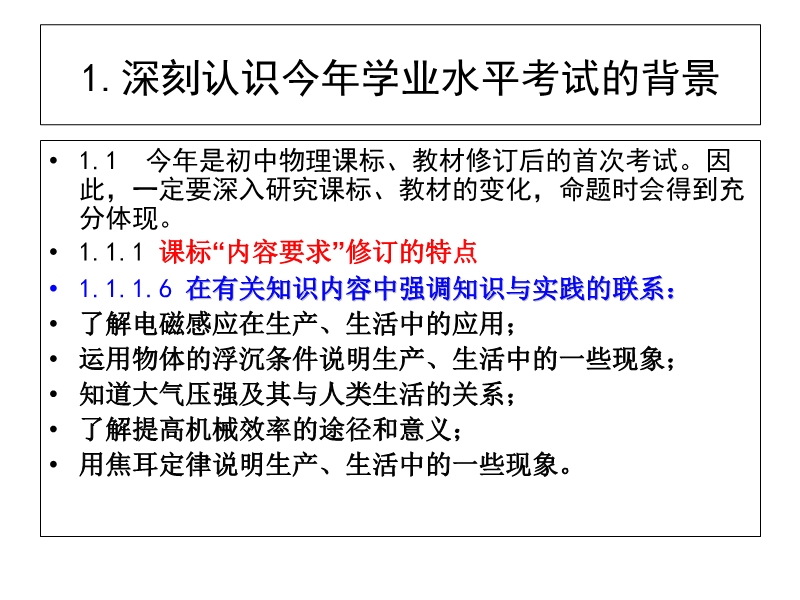 1. 深刻认识今年学业水平考试的背景

• 1.1 今年是初中物理课标、教材修订后的首次考试。因此，一定要深入研究课标、教材的变化，命题时会得到充分体现。
• 1.1.1 课标“内容要求”修订的特点
• 1.1.1.6 在有关知识内容中强调知识与实践的联系：
• 了解电磁感应在生产、生活中的应用；
• 运用物体的浮沉条件说明生产、生活中的一些现象；
• 知道大气压强及其与人类生活的关系；
• 了解提高机械效率的途径和意义；
• 用焦耳定律说明生产、生活中的一些现象。